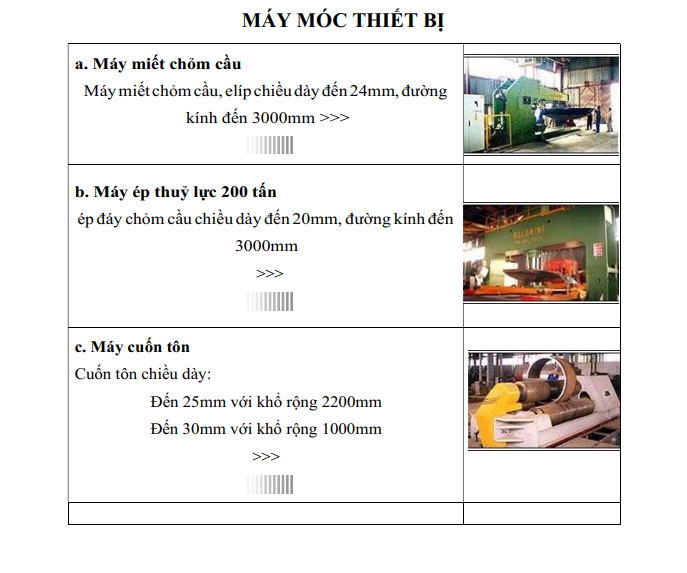 MÁY MÓC THIẾT BỊ

a. Máy miết chỏm cầu

Máy miết chỏm cầu, elíp chiều dày đến 24mm, đường kính đến 3000mm >>>

b. Máy ép thuỷ lực 200 tấn

ép đáy chỏm cầu chiều dày đến 20mm, đường kính đến 3000mm

>>>

c. Máy cuốn tôn

Cuốn tôn chiều dày:

Đến 25mm với khổ rộng 2200mm

Đến 30mm với khổ rộng 1000mm

>>>